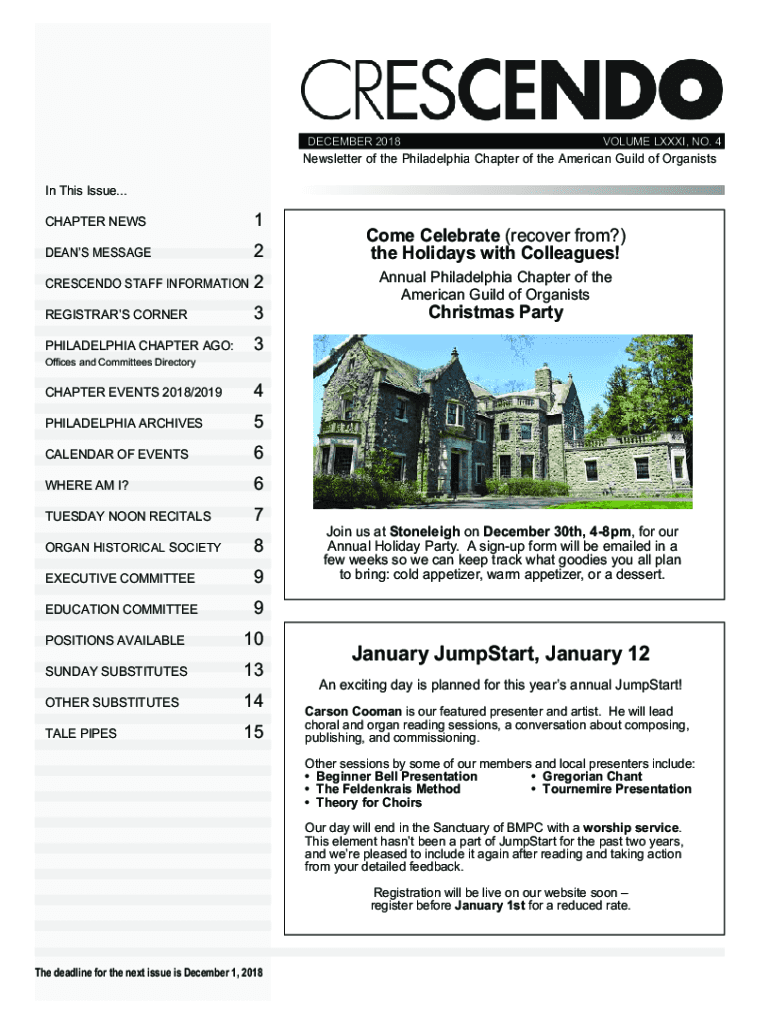 CRESCENDO

DECEMBER 2018 VOLUME LXXXI, NO. 4

Newsletter of the Philadelphia Chapter of the American Guild of Organists

In This Issue...

| | |
|---|---|
| CHAPTER NEWS | 1 |
| DEAN'S MESSAGE | 2 |
| CRESCENDO STAFF INFORMATION | 2 |
| REGISTRAR'S CORNER | 3 |
| PHILADELPHIA CHAPTER AGO: Offices and Committees Directory | 3 |
| CHAPTER EVENTS 2018/2019 | 4 |
| PHILADELPHIA ARCHIVES | 5 |
| CALENDAR OF EVENTS | 6 |
| WHERE AM I? | 6 |
| TUESDAY NOON RECITALS | 7 |
| ORGAN HISTORICAL SOCIETY | 8 |
| EXECUTIVE COMMITTEE | 9 |
| EDUCATION COMMITTEE | 9 |
| POSITIONS AVAILABLE | 10 |
| SUNDAY SUBSTITUTES | 13 |
| OTHER SUBSTITUTES | 14 |
| TALE PIPES | 15 |

The deadline for the next issue is December 1, 2018

Come Celebrate (recover from?) the Holidays with Colleagues!

Annual Philadelphia Chapter of the American Guild of Organists

Christmas Party

Join us at Stoneleigh on December 30th, 4-8pm, for our Annual Holiday Party. A sign-up form will be emailed in a few weeks so we can keep track what goodies you all plan to bring: cold appetizer, warm appetizer, or a dessert.

January JumpStart, January 12

An exciting day is planned for this year's annual JumpStart!

Carson Cooman is our featured presenter and artist. He will lead choral and organ reading sessions, a conversation about composing, publishing, and commissioning.

Other sessions by some of our members and local presenters include:
• Beginner Bell Presentation
• The Feldenkrais Method
• Theory for Choirs
• Gregorian Chant
• Tournemire Presentation

Our day will end in the Sanctuary of BMPC with a worship service. This element hasn't been a part of JumpStart for the past two years, and we're pleased to include it again after reading and taking action from your detailed feedback.

Registration will be live on our website soon – register before January 1st for a reduced rate.